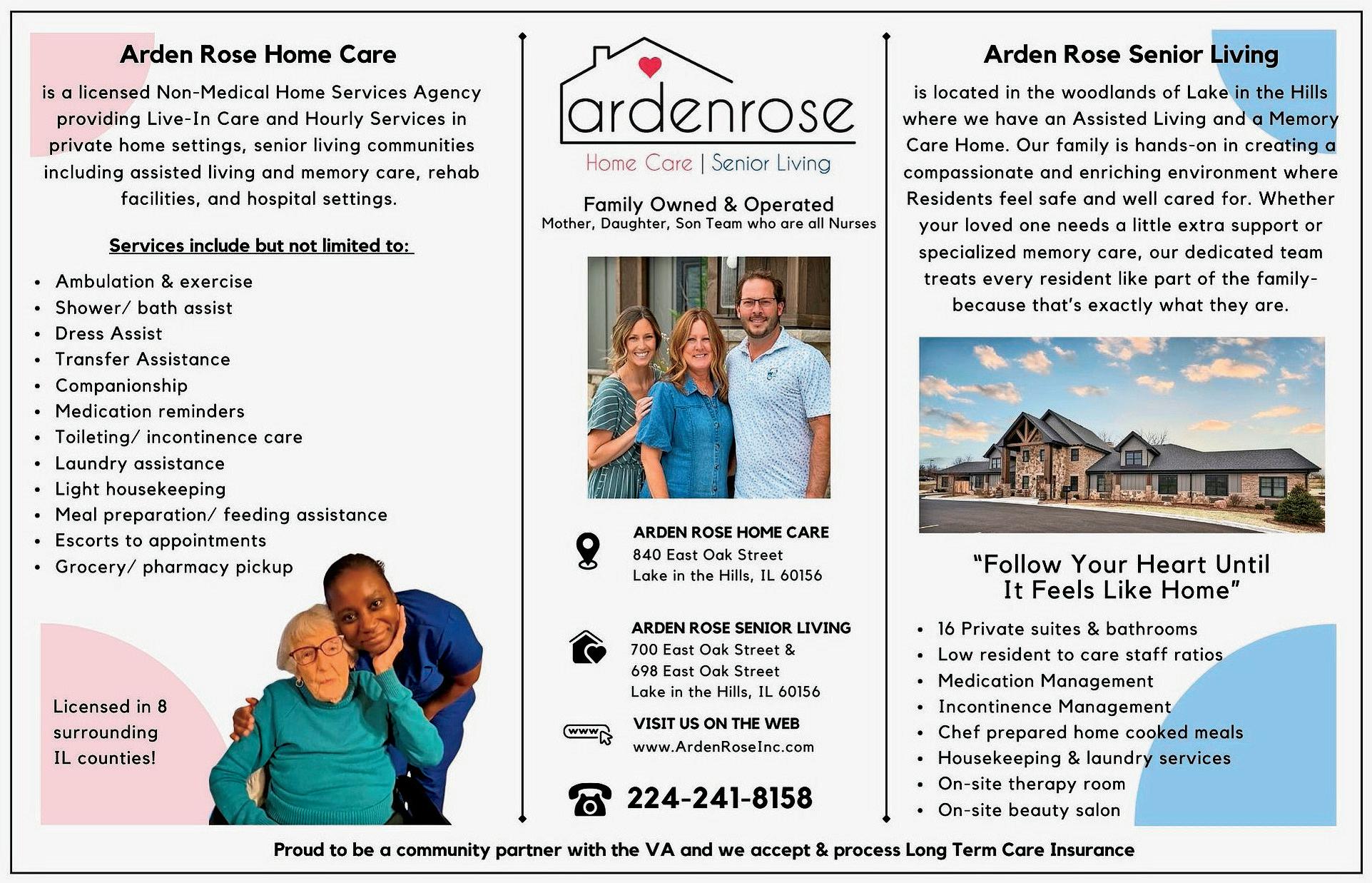 Arden Rose Home Care

is a licensed Non-Medical Home Services Agency providing Live-In Care and Hourly Services in private home settings, senior living communities including assisted living and memory care, rehab facilities, and hospital settings.

Services include but not limited to:

- Ambulation & exercise
- Shower/ bath assist
- Dress Assist
- Transfer Assistance
- Companionship
- Medication reminders
- Toileting/ incontinence care
- Laundry assistance
- Light housekeeping
- Meal preparation/ feeding assistance
- Escorts to appointments
- Grocery/ pharmacy pickup

Licensed in 8 surrounding IL counties!

ardenrose

Home Care | Senior Living

Family Owned & Operated
Mother, Daughter, Son Team who are all Nurses

ARDEN ROSE HOME CARE
840 East Oak Street
Lake in the Hills, IL 60156

ARDEN ROSE SENIOR LIVING
700 East Oak Street &
698 East Oak Street
Lake in the Hills, IL 60156

www

VISIT US ON THE WEB
www.ArdenRoseInc.com

224-241-8158

Arden Rose Senior Living

is located in the woodlands of Lake in the Hills where we have an Assisted Living and a Memory Care Home. Our family is hands-on in creating a compassionate and enriching environment where Residents feel safe and well cared for. Whether your loved one needs a little extra support or specialized memory care, our dedicated team treats every resident like part of the family- because that's exactly what they are.

"Follow Your Heart Until It Feels Like Home"

- 16 Private suites & bathrooms
- Low resident to care staff ratios
- Medication Management
- Incontinence Management
- Chef prepared home cooked meals
- Housekeeping & laundry services
- On-site therapy room
- On-site beauty salon

Proud to be a community partner with the VA and we accept & process Long Term Care Insurance